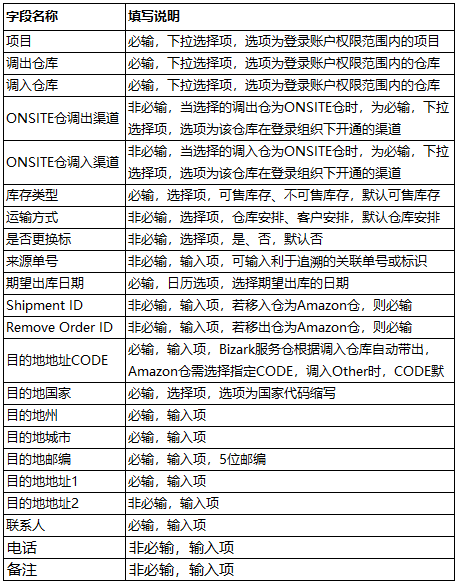 | 字段名称 | 填写说明 |
|---|---|
| 项目 | 必输，下拉选择项，选项为登录账户权限范围内的项目 |
| 调出仓库 | 必输，下拉选择项，选项为登录账户权限范围内的仓库 |
| 调入仓库 | 必输，下拉选择项，选项为登录账户权限范围内的仓库 |
| ONSITE仓调出渠道 | 非必输，当选择的调出仓为ONSITE仓时，为必输，下拉选择项，选项为该仓库在登录组织下开通的渠道 |
| ONSITE仓调入渠道 | 非必输，当选择的调入仓为ONSITE仓时，为必输，下拉选择项，选项为该仓库在登录组织下开通的渠道 |
| 库存类型 | 必输，选择项，可售库存、不可售库存，默认可售库存 |
| 运输方式 | 非必输，选择项，仓库安排、客户安排，默认仓库安排 |
| 是否更换标 | 非必输，选择项，是、否，默认否 |
| 来源单号 | 非必输，输入项，可输入利于追溯的关联单号或标识 |
| 期望出库日期 | 必输，日历选项，选择期望出库的日期 |
| Shipment ID | 非必输，输入项，若移入仓为Amazon仓，则必输 |
| Remove Order ID | 非必输，输入项，若移出仓为Amazon仓，则必输 |
| 目的地地址CODE | 必输，输入项，Bizark服务仓根据调入仓库自动带出，Amazon仓需选择指定CODE，调入Other时，CODE默 |
| 目的地国家 | 必输，选择项，选项为国家代码缩写 |
| 目的地州 | 必输，输入项 |
| 目的地城市 | 必输，输入项 |
| 目的地邮编 | 必输，输入项，5位邮编 |
| 目的地地址1 | 必输，输入项 |
| 目的地地址2 | 非必输，输入项 |
| 联系人 | 必输，输入项 |
| 电话 | 非必输，输入项 |
| 备注 | 非必输，输入项 |